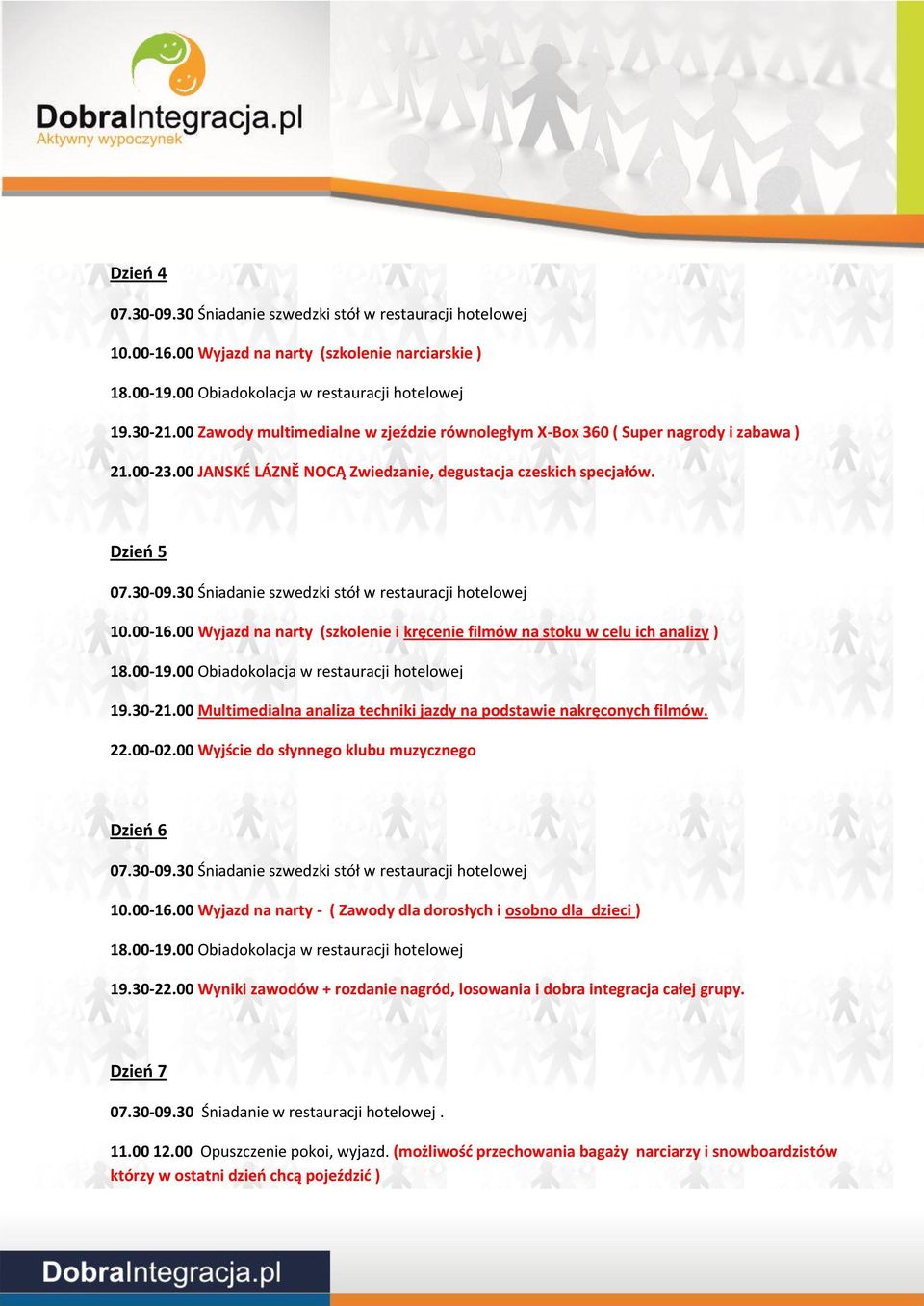 DobraIntegracja.pl
Aktywny wypoczynek

Dzień 4

07.30-09.30 Śniadanie szwedzki stół w restauracji hotelowej

10.00-16.00 Wyjazd na narty (szkolenie narciarskie )

18.00-19.00 Obiadokolacja w restauracji hotelowej

19.30-21.00 Zawody multimedialne w zjeździe równoległym X-Box 360 ( Super nagrody i zabawa )

21.00-23.00 JANSKÉ LÁZNĚ NOCĄ Zwiedzanie, degustacja czeskich specjałów.

Dzień 5

07.30-09.30 Śniadanie szwedzki stół w restauracji hotelowej

10.00-16.00 Wyjazd na narty (szkolenie i kręcenie filmów na stoku w celu ich analizy )

18.00-19.00 Obiadokolacja w restauracji hotelowej

19.30-21.00 Multimedialna analiza techniki jazdy na podstawie nakręconych filmów.

22.00-02.00 Wyjście do słynnego klubu muzycznego

Dzień 6

07.30-09.30 Śniadanie szwedzki stół w restauracji hotelowej

10.00-16.00 Wyjazd na narty - ( Zawody dla dorosłych i osobno dla dzieci )

18.00-19.00 Obiadokolacja w restauracji hotelowej

19.30-22.00 Wyniki zawodów + rozdanie nagród, losowania i dobra integracja całej grupy.

Dzień 7

07.30-09.30 Śniadanie w restauracji hotelowej .

11.00 12.00 Opuszczenie pokoi, wyjazd. (możliwość przechowania bagaży narciarzy i snowboardzistów którzy w ostatni dzień chcą pojeździć )

DobraIntegracja.pl